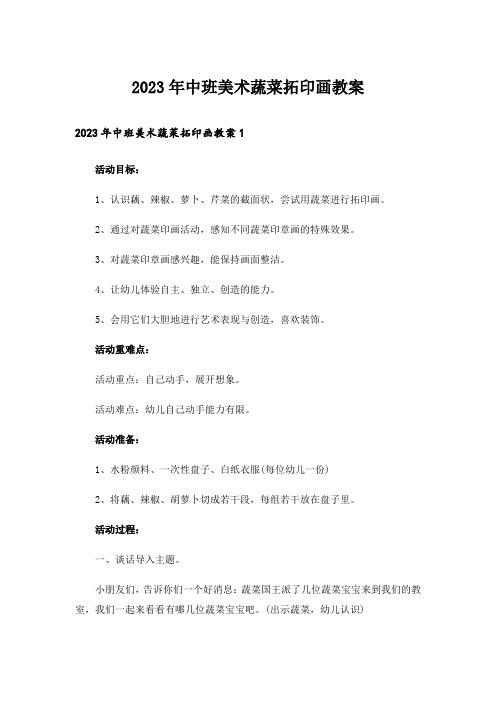 2023年中班美术蔬菜拓印画教案

2023年中班美术蔬菜拓印画教案1

活动目标：

1、认识藕、辣椒、萝卜、芹菜的截面状，尝试用蔬菜进行拓印画。

2、通过对蔬菜印画活动，感知不同蔬菜印章画的特殊效果。

3、对蔬菜印章画感兴趣，能保持画面整洁。

4、让幼儿体验自主、独立、创造的能力。

5、会用它们大胆地进行艺术表现与创造，喜欢装饰。

活动重难点：

活动重点：自己动手，展开想象。

活动难点：幼儿自己动手能力有限。

活动准备：

1、水粉颜料、一次性盘子、白纸衣服(每位幼儿一份)

2、将藕、辣椒、胡萝卜切成若干段，每组若干放在盘子里。

活动过程：

一、谈话导入主题。

小朋友们，告诉你们一个好消息：蔬菜国王派了几位蔬菜宝宝来到我们的教室，我们一起来看看有哪几位蔬菜宝宝吧。(出示蔬菜，幼儿认识)